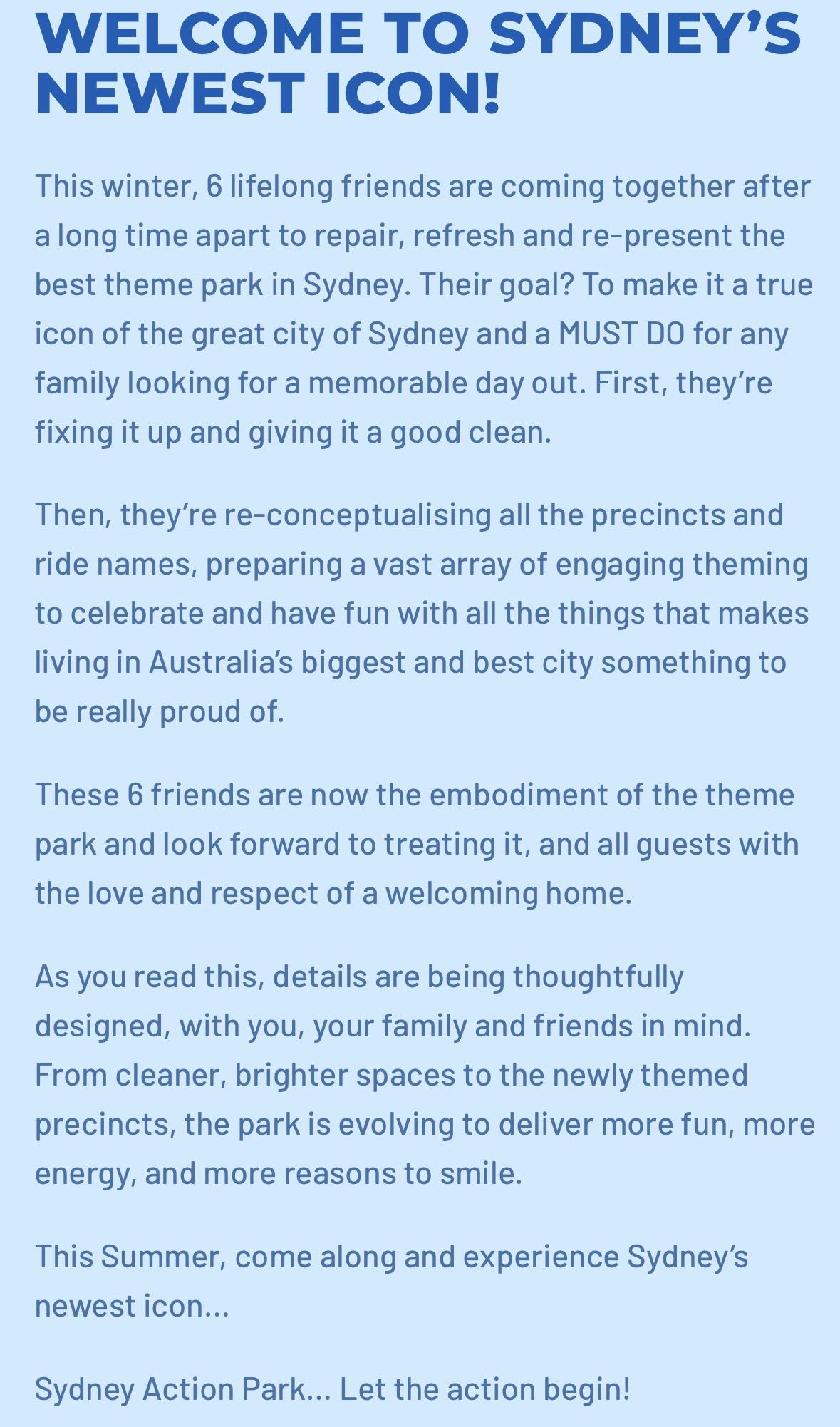 WELCOME TO SYDNEY'S NEWEST ICON!

This winter, 6 lifelong friends are coming together after a long time apart to repair, refresh and re-present the best theme park in Sydney. Their goal? To make it a true icon of the great city of Sydney and a MUST DO for any family looking for a memorable day out. First, they're fixing it up and giving it a good clean.

Then, they're re-conceptualising all the precincts and ride names, preparing a vast array of engaging theming to celebrate and have fun with all the things that makes living in Australia's biggest and best city something to be really proud of.

These 6 friends are now the embodiment of the theme park and look forward to treating it, and all guests with the love and respect of a welcoming home.

As you read this, details are being thoughtfully designed, with you, your family and friends in mind. From cleaner, brighter spaces to the newly themed precincts, the park is evolving to deliver more fun, more energy, and more reasons to smile.

This Summer, come along and experience Sydney's newest icon...

Sydney Action Park... Let the action begin!